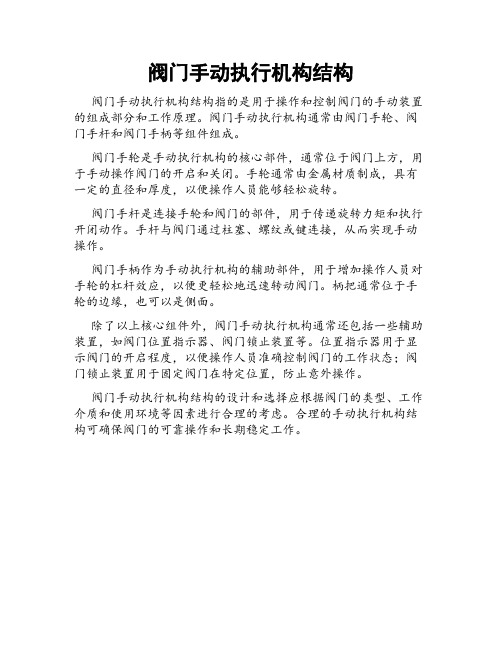 阀门手动执行机构结构

阀门手动执行机构结构指的是用于操作和控制阀门的手动装置的组成部分和工作原理。阀门手动执行机构通常由阀门手轮、阀门手杆和阀门手柄等组件组成。

阀门手轮是手动执行机构的核心部件，通常位于阀门上方，用于手动操作阀门的开启和关闭。手轮通常由金属材质制成，具有一定的直径和厚度，以便操作人员能够轻松旋转。

阀门手杆是连接手轮和阀门的部件，用于传递旋转力矩和执行开闭动作。手杆与阀门通过柱塞、螺纹或键连接，从而实现手动操作。

阀门手柄作为手动执行机构的辅助部件，用于增加操作人员对手轮的杠杆效应，以便更轻松地迅速转动阀门。柄把通常位于手轮的边缘，也可以是侧面。

除了以上核心组件外，阀门手动执行机构通常还包括一些辅助装置，如阀门位置指示器、阀门锁止装置等。位置指示器用于显示阀门的开启程度，以便操作人员准确控制阀门的工作状态；阀门锁止装置用于固定阀门在特定位置，防止意外操作。

阀门手动执行机构结构的设计和选择应根据阀门的类型、工作介质和使用环境等因素进行合理的考虑。合理的手动执行机构结构可确保阀门的可靠操作和长期稳定工作。